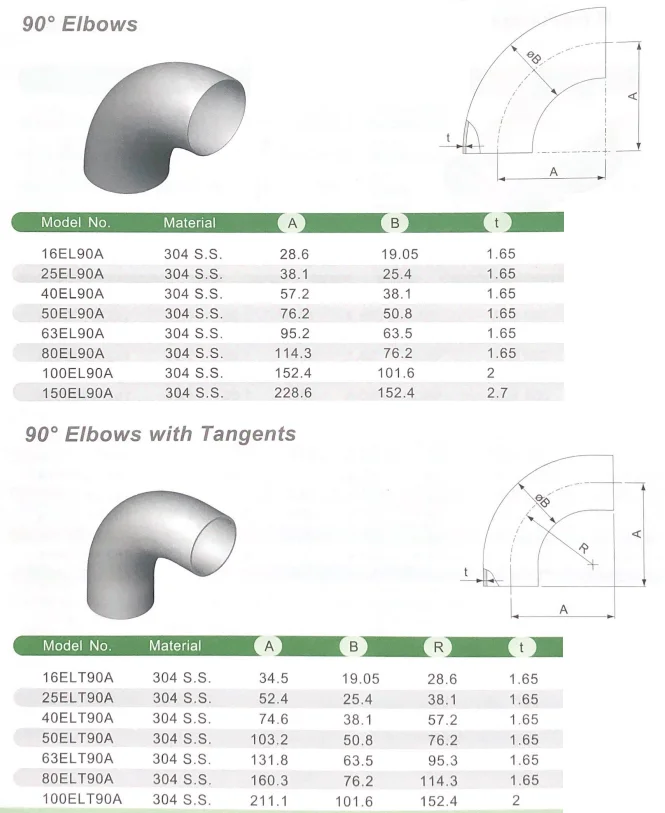 90° Elbows

øB

A

t

A

| Model No. | Material | A | B | t |
|---|---|---|---|---|
| 16EL90A | 304 S.S. | 28.6 | 19.05 | 1.65 |
| 25EL90A | 304 S.S. | 38.1 | 25.4 | 1.65 |
| 40EL90A | 304 S.S. | 57.2 | 38.1 | 1.65 |
| 50EL90A | 304 S.S. | 76.2 | 50.8 | 1.65 |
| 63EL90A | 304 S.S. | 95.2 | 63.5 | 1.65 |
| 80EL90A | 304 S.S. | 114.3 | 76.2 | 1.65 |
| 100EL90A | 304 S.S. | 152.4 | 101.6 | 2 |
| 150EL90A | 304 S.S. | 228.6 | 152.4 | 2.7 |

90° Elbows with Tangents

øB

R

A

t

A

| Model No. | Material | A | B | R | t |
|---|---|---|---|---|---|
| 16ELT90A | 304 S.S. | 34.5 | 19.05 | 28.6 | 1.65 |
| 25ELT90A | 304 S.S. | 52.4 | 25.4 | 38.1 | 1.65 |
| 40ELT90A | 304 S.S. | 74.6 | 38.1 | 57.2 | 1.65 |
| 50ELT90A | 304 S.S. | 103.2 | 50.8 | 76.2 | 1.65 |
| 63ELT90A | 304 S.S. | 131.8 | 63.5 | 95.3 | 1.65 |
| 80ELT90A | 304 S.S. | 160.3 | 76.2 | 114.3 | 1.65 |
| 100ELT90A | 304 S.S. | 211.1 | 101.6 | 152.4 | 2 |